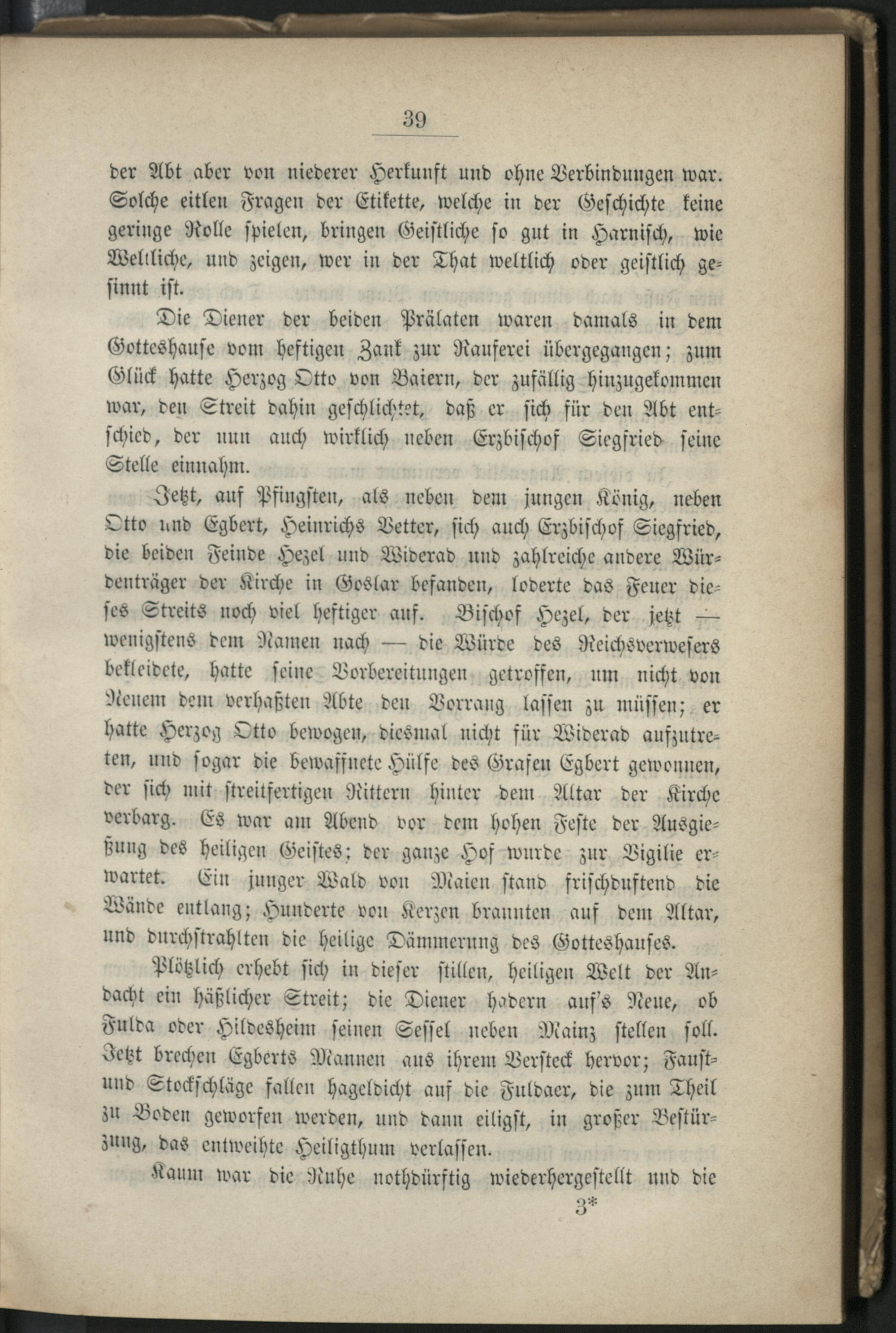 39

der Abt aber von niederer Herkunft und ohne Verbindungen war. Solche eitlen Fragen der Etikette, welche in der Geschichte keine geringe Rolle spielen, bringen Geistliche so gut in Harnisch, wie Weltliche, und zeigen, wer in der That weltlich oder geistlich gesinnt ist.

Die Diener der beiden Prälaten waren damals in dem Gotteshause vom heftigen Zank zur Rauferei übergegangen; zum Glück hatte Herzog Otto von Baiern, der zufällig hinzugekommen war, den Streit dahin geschlichtet, daß er sich für den Abt entschied, der nun auch wirklich neben Erzbischof Siegfried seine Stelle einnahm.

Jetzt, auf Pfingsten, als neben dem jungen König, neben Otto und Egbert, Heinrichs Vetter, sich auch Erzbischof Siegfried, die beiden Feinde Hezel und Widerad und zahlreiche andere Würdenträger der Kirche in Goslar befanden, loderte das Feuer dieses Streits noch viel heftiger auf. Bischof Hezel, der jetzt — wenigstens dem Namen nach — die Würde des Reichsverwesers bekleidete, hatte seine Vorbereitungen getroffen, um nicht von Neuem dem verhaßten Abte den Vorrang lassen zu müssen; er hatte Herzog Otto bewogen, diesmal nicht für Widerad aufzutreten, und sogar die bewaffnete Hülfe des Grafen Egbert gewonnen, der sich mit streitfertigen Rittern hinter dem Altar der Kirche verbarg. Es war am Abend vor dem hohen Feste der Ausgießung des heiligen Geistes; der ganze Hof wurde zur Vigilie erwartet. Ein junger Wald von Maien stand frischduftend die Wände entlang; Hunderte von Kerzen brannten auf dem Altar, und durchstrahlten die heilige Dämmerung des Gotteshauses.

Plötzlich erhebt sich in dieser stillen, heiligen Welt der Andacht ein häßlicher Streit; die Diener hadern auf's Neue, ob Fulda oder Hildesheim seinen Sessel neben Mainz stellen soll. Jetzt brechen Egberts Mannen aus ihrem Versteck hervor; Faust- und Stockschläge fallen hageldicht auf die Fuldaer, die zum Theil zu Boden geworfen werden, und dann eiligst, in großer Bestürzung, das entweihte Heiligthum verlassen.

Kaum war die Ruhe nothdürftig wiederhergestellt und die

3*